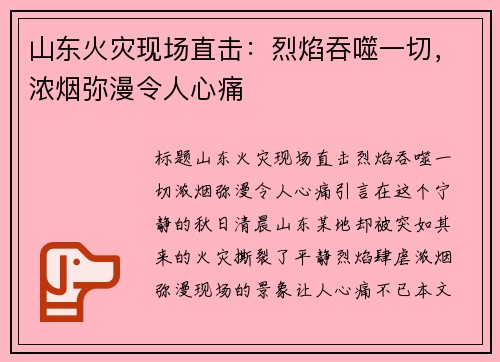 山东火灾现场直击：烈焰吞噬一切，浓烟弥漫令人心痛

标题山东火灾现场直击烈焰吞噬一切浓烟弥漫令人心痛引言在这个宁静的秋日清晨山东某地却被突如其来的火灾撕裂了平静烈焰肆虐浓烟弥漫现场的景象让人心痛不已本文